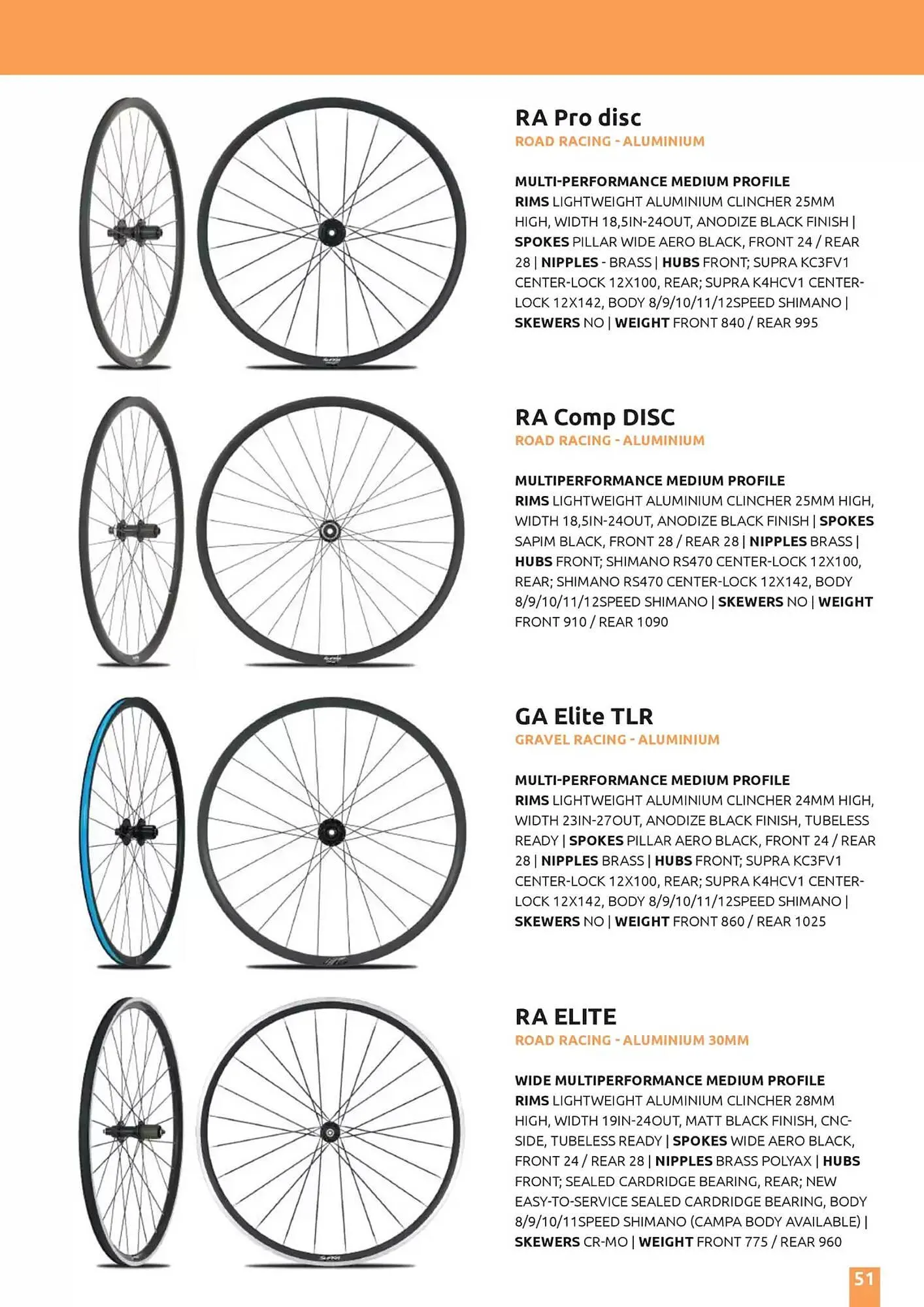 RA Pro disc

ROAD RACING - ALUMINIUM

MULTI-PERFORMANCE MEDIUM PROFILE
RIMS LIGHTWEIGHT ALUMINIUM CLINCHER 25MM HIGH, WIDTH 18,5IN-24OUT, ANODIZE BLACK FINISH | SPOKES PILLAR WIDE AERO BLACK, FRONT 24 / REAR 28 | NIPPLES - BRASS | HUBS FRONT; SUPRA KC3FV1 CENTER-LOCK 12X100, REAR; SUPRA K4HCV1 CENTER-LOCK 12X142, BODY 8/9/10/11/12SPEED SHIMANO | SKEWERS NO | WEIGHT FRONT 840 / REAR 995

RA Comp DISC

ROAD RACING - ALUMINIUM

MULTIPERFORMANCE MEDIUM PROFILE
RIMS LIGHTWEIGHT ALUMINIUM CLINCHER 25MM HIGH, WIDTH 18,5IN-24OUT, ANODIZE BLACK FINISH | SPOKES SAPIM BLACK, FRONT 28 / REAR 28 | NIPPLES BRASS | HUBS FRONT; SHIMANO RS470 CENTER-LOCK 12X100, REAR; SHIMANO RS470 CENTER-LOCK 12X142, BODY 8/9/10/11/12SPEED SHIMANO | SKEWERS NO | WEIGHT FRONT 910 / REAR 1090

GA Elite TLR

GRAVEL RACING - ALUMINIUM

MULTI-PERFORMANCE MEDIUM PROFILE
RIMS LIGHTWEIGHT ALUMINIUM CLINCHER 24MM HIGH, WIDTH 23IN-27OUT, ANODIZE BLACK FINISH, TUBELESS READY | SPOKES PILLAR AERO BLACK, FRONT 24 / REAR 28 | NIPPLES BRASS | HUBS FRONT; SUPRA KC3FV1 CENTER-LOCK 12X100, REAR; SUPRA K4HCV1 CENTER-LOCK 12X142, BODY 8/9/10/11/12SPEED SHIMANO | SKEWERS NO | WEIGHT FRONT 860 / REAR 1025

RA ELITE

ROAD RACING - ALUMINIUM 30MM

WIDE MULTIPERFORMANCE MEDIUM PROFILE
RIMS LIGHTWEIGHT ALUMINIUM CLINCHER 28MM HIGH, WIDTH 19IN-24OUT, MATT BLACK FINISH, CNC-SIDE, TUBELESS READY | SPOKES WIDE AERO BLACK, FRONT 24 / REAR 28 | NIPPLES BRASS POLYAX | HUBS FRONT; SEALED CARDRIDGE BEARING, REAR; NEW EASY-TO-SERVICE SEALED CARDRIDGE BEARING, BODY 8/9/10/11SPEED SHIMANO (CAMPA BODY AVAILABLE) | SKEWERS CR-MO | WEIGHT FRONT 775 / REAR 960

51